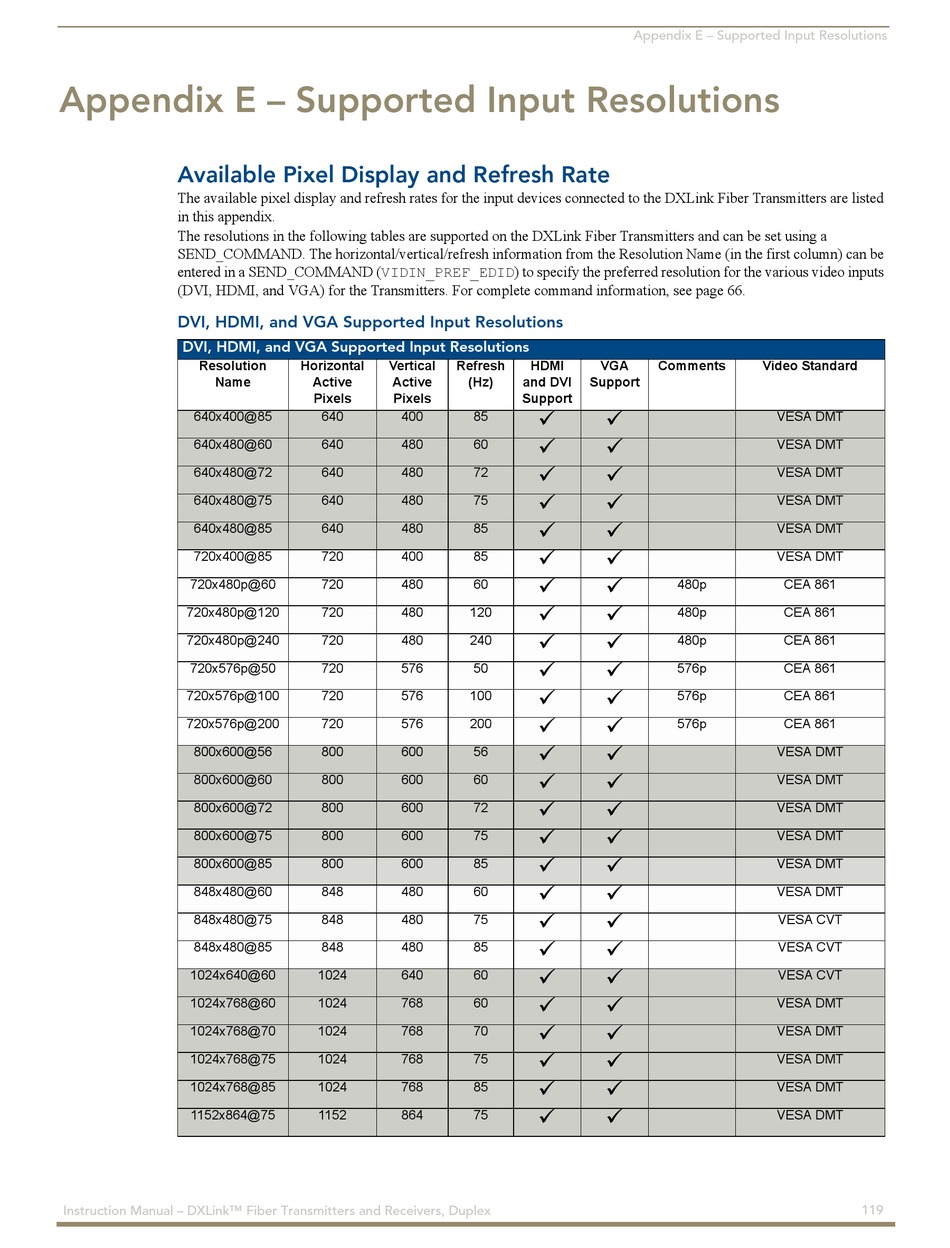 Appendix E – Supported Input Resolutions

Appendix E – Supported Input Resolutions

Available Pixel Display and Refresh Rate

The available pixel display and refresh rates for the input devices connected to the DXLink Fiber Transmitters are listed in this appendix.

The resolutions in the following tables are supported on the DXLink Fiber Transmitters and can be set using a SEND_COMMAND. The horizontal/vertical/refresh information from the Resolution Name (in the first column) can be entered in a SEND_COMMAND (VIDIN_PREF_EDID) to specify the preferred resolution for the various video inputs (DVI, HDMI, and VGA) for the Transmitters. For complete command information, see page 66.

DVI, HDMI, and VGA Supported Input Resolutions

DVI, HDMI, and VGA Supported Input Resolutions

| Resolution Name | Horizontal Active Pixels | Vertical Active Pixels | Refresh (Hz) | HDMI and DVI Support | VGA Support | Comments | Video Standard |
|---|---|---|---|---|---|---|---|
| 640x400@85 | 640 | 400 | 85 | ✓ | ✓ | | VESA DMT |
| 640x480@60 | 640 | 480 | 60 | ✓ | ✓ | | VESA DMT |
| 640x480@72 | 640 | 480 | 72 | ✓ | ✓ | | VESA DMT |
| 640x480@75 | 640 | 480 | 75 | ✓ | ✓ | | VESA DMT |
| 640x480@85 | 640 | 480 | 85 | ✓ | ✓ | | VESA DMT |
| 720x400@85 | 720 | 400 | 85 | ✓ | ✓ | | VESA DMT |
| 720x480p@60 | 720 | 480 | 60 | ✓ | ✓ | 480p | CEA 861 |
| 720x480p@120 | 720 | 480 | 120 | ✓ | ✓ | 480p | CEA 861 |
| 720x480p@240 | 720 | 480 | 240 | ✓ | ✓ | 480p | CEA 861 |
| 720x576p@50 | 720 | 576 | 50 | ✓ | ✓ | 576p | CEA 861 |
| 720x576p@100 | 720 | 576 | 100 | ✓ | ✓ | 576p | CEA 861 |
| 720x576p@200 | 720 | 576 | 200 | ✓ | ✓ | 576p | CEA 861 |
| 800x600@56 | 800 | 600 | 56 | ✓ | ✓ | | VESA DMT |
| 800x600@60 | 800 | 600 | 60 | ✓ | ✓ | | VESA DMT |
| 800x600@72 | 800 | 600 | 72 | ✓ | ✓ | | VESA DMT |
| 800x600@75 | 800 | 600 | 75 | ✓ | ✓ | | VESA DMT |
| 800x600@85 | 800 | 600 | 85 | ✓ | ✓ | | VESA DMT |
| 848x480@60 | 848 | 480 | 60 | ✓ | ✓ | | VESA DMT |
| 848x480@75 | 848 | 480 | 75 | ✓ | ✓ | | VESA CVT |
| 848x480@85 | 848 | 480 | 85 | ✓ | ✓ | | VESA CVT |
| 1024x640@60 | 1024 | 640 | 60 | ✓ | ✓ | | VESA CVT |
| 1024x768@60 | 1024 | 768 | 60 | ✓ | ✓ | | VESA DMT |
| 1024x768@70 | 1024 | 768 | 70 | ✓ | ✓ | | VESA DMT |
| 1024x768@75 | 1024 | 768 | 75 | ✓ | ✓ | | VESA DMT |
| 1024x768@85 | 1024 | 768 | 85 | ✓ | ✓ | | VESA DMT |
| 1152x864@75 | 1152 | 864 | 75 | ✓ | ✓ | | VESA DMT |

Instruction Manual – DXLink™ Fiber Transmitters and Receivers, Duplex 119